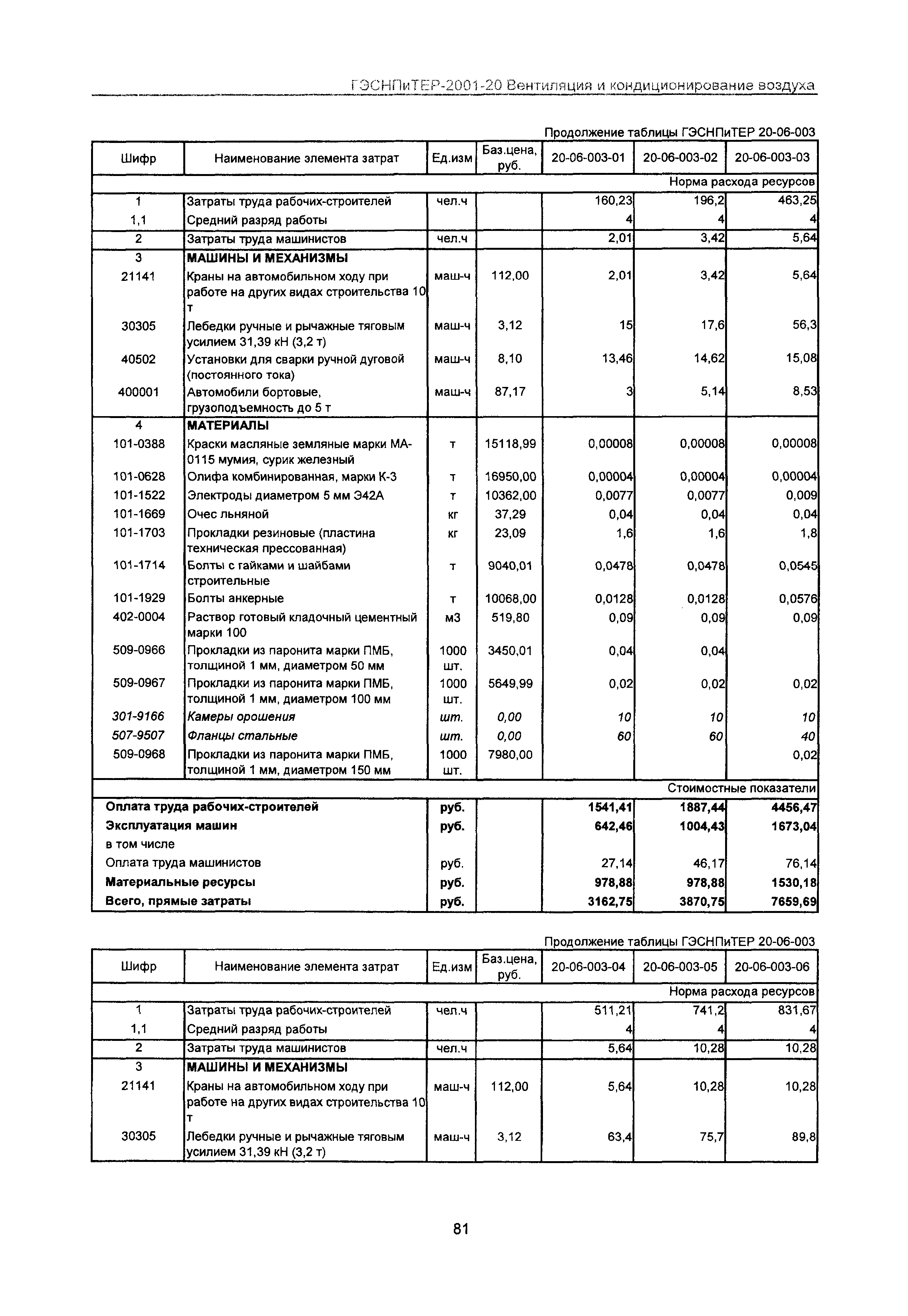 ГЭСНПиТЕР-2001-20 Вентиляция и кондиционирование воздуха

Продолжение таблицы ГЭСНПиТЕР 20-06-003

| Шифр | Наименование элемента затрат | Ед.изм | Баз.цена, руб. | 20-06-003-01 | 20-06-003-02 | 20-06-003-03 |
|---|---|---|---|---|---|---|
| | | | | | | Норма расхода ресурсов |
| 1 | Затраты труда рабочих-строителей | чел.ч | | 160,23 | 196,2 | 463,25 |
| 1,1 | Средний разряд работы | | | 4 | 4 | 4 |
| 2 | Затраты труда машинистов | чел.ч | | 2,01 | 3,42 | 5,64 |
| 3 | МАШИНЫ И МЕХАНИЗМЫ | | | | | |
| 21141 | Краны на автомобильном ходу при работе на других видах строительства 10 т | маш-ч | 112,00 | 2,01 | 3,42 | 5,64 |
| 30305 | Лебедки ручные и рычажные тяговым усилием 31,39 кН (3,2 т) | маш-ч | 3,12 | 15 | 17,6 | 56,3 |
| 40502 | Установки для сварки ручной дуговой (постоянного тока) | маш-ч | 8,10 | 13,46 | 14,62 | 15,08 |
| 400001 | Автомобили бортовые, грузоподъемность до 5 т | маш-ч | 87,17 | 3 | 5,14 | 8,53 |
| 4 | МАТЕРИАЛЫ | | | | | |
| 101-0388 | Краски масляные земляные марки МА-0115 мумия, сурик железный | т | 15118,99 | 0,00008 | 0,00008 | 0,00008 |
| 101-0628 | Олифа комбинированная, марки К-3 | т | 16950,00 | 0,00004 | 0,00004 | 0,00004 |
| 101-1522 | Электроды диаметром 5 мм Э42А | т | 10362,00 | 0,0077 | 0,0077 | 0,009 |
| 101-1669 | Очес льняной | кг | 37,29 | 0,04 | 0,04 | 0,04 |
| 101-1703 | Прокладки резиновые (пластина техническая прессованная) | кг | 23,09 | 1,6 | 1,6 | 1,8 |
| 101-1714 | Болты с гайками и шайбами строительные | т | 9040,01 | 0,0478 | 0,0478 | 0,0545 |
| 101-1929 | Болты анкерные | т | 10068,00 | 0,0128 | 0,0128 | 0,0576 |
| 402-0004 | Раствор готовый кладочный цементный марки 100 | м3 | 519,80 | 0,09 | 0,09 | 0,09 |
| 509-0966 | Прокладки из паронита марки ПМБ, толщиной 1 мм, диаметром 50 мм | 1000 шт. | 3450,01 | 0,04 | 0,04 | |
| 509-0967 | Прокладки из паронита марки ПМБ, толщиной 1 мм, диаметром 100 мм | 1000 шт. | 5649,99 | 0,02 | 0,02 | 0,02 |
| 301-9166 | Камеры орошения | шт. | 0,00 | 10 | 10 | 10 |
| 507-9507 | Фланцы стальные | шт. | 0,00 | 60 | 60 | 40 |
| 509-0968 | Прокладки из паронита марки ПМБ, толщиной 1 мм, диаметром 150 мм | 1000 шт. | 7980,00 | | | 0,02 |
| | | | | | | Стоимостные показатели |
| Оплата труда рабочих-строителей | | руб. | | 1541,41 | 1887,44 | 4456,47 |
| Эксплуатация машин | | руб. | | 642,46 | 1004,43 | 1673,04 |
| в том числе | | | | | | |
| Оплата труда машинистов | | руб. | | 27,14 | 46,17 | 76,14 |
| Материальные ресурсы | | руб. | | 978,88 | 978,88 | 1530,18 |
| Всего, прямые затраты | | руб. | | 3162,75 | 3870,75 | 7659,69 |

Продолжение таблицы ГЭСНПиТЕР 20-06-003

| Шифр | Наименование элемента затрат | Ед.изм | Баз.цена, руб. | 20-06-003-04 | 20-06-003-05 | 20-06-003-06 |
|---|---|---|---|---|---|---|
| | | | | | | Норма расхода ресурсов |
| 1 | Затраты труда рабочих-строителей | чел.ч | | 511,21 | 741,2 | 831,67 |
| 1,1 | Средний разряд работы | | | 4 | 4 | 4 |
| 2 | Затраты труда машинистов | чел.ч | | 5,64 | 10,28 | 10,28 |
| 3 | МАШИНЫ И МЕХАНИЗМЫ | | | | | |
| 21141 | Краны на автомобильном ходу при работе на других видах строительства 10 т | маш-ч | 112,00 | 5,64 | 10,28 | 10,28 |
| 30305 | Лебедки ручные и рычажные тяговым усилием 31,39 кН (3,2 т) | маш-ч | 3,12 | 63,4 | 75,7 | 89,8 |

81